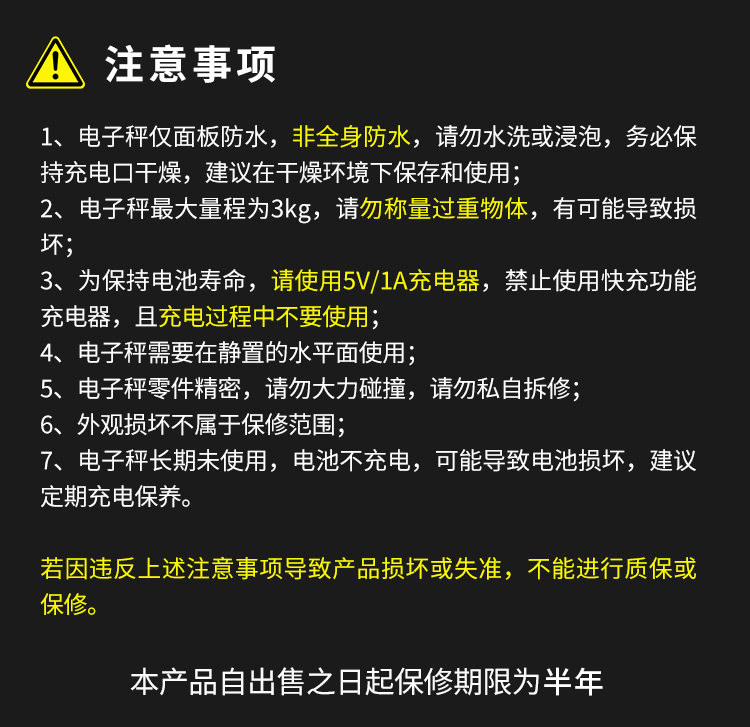 注意事项

1、电子秤仅面板防水，非全身防水，请勿水洗或浸泡，务必保持充电口干燥，建议在干燥环境下保存和使用；
2、电子秤最大量程为3kg，请勿称量过重物体，有可能导致损坏；
3、为保持电池寿命，请使用5V/1A充电器，禁止使用快充功能充电器，且充电过程中不要使用；
4、电子秤需要在静置的水平面使用；
5、电子秤零件精密，请勿大力碰撞，请勿私自拆修；
6、外观损坏不属于保修范围；
7、电子秤长期未使用，电池不充电，可能导致电池损坏，建议定期充电保养。

若因违反上述注意事项导致产品损坏或失准，不能进行质保或保修。

本产品自出售之日起保修期限为半年